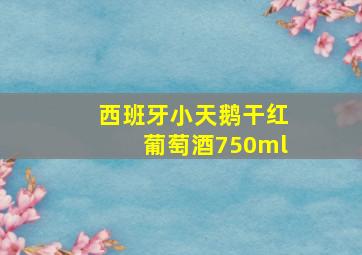 西班牙小天鹅干红葡萄酒750ml